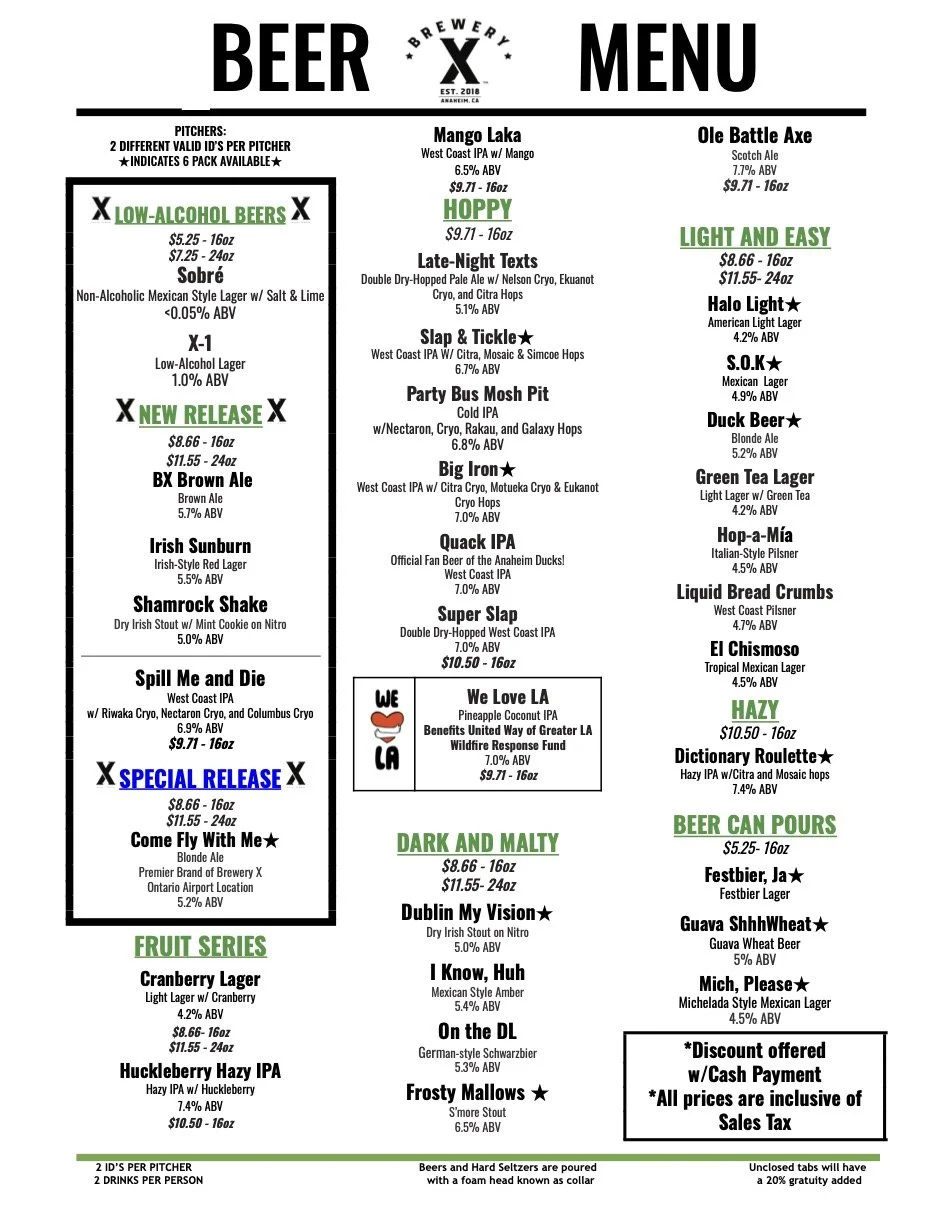 BEER BREWERY X EST. 2018 ANAHEIM, CA MENU

PITCHERS:
2 DIFFERENT VALID ID'S PER PITCHER
★INDICATES 6 PACK AVAILABLE★

X LOW-ALCOHOL BEERS X
$5.25 - 16oz
$7.25 - 24oz

Sobré
Non-Alcoholic Mexican Style Lager w/ Salt & Lime
<0.05% ABV

X-1
Low-Alcohol Lager
1.0% ABV

X NEW RELEASE X
$8.66 - 16oz
$11.55 - 24oz

BX Brown Ale
Brown Ale
5.7% ABV

Irish Sunburn
Irish-Style Red Lager
5.5% ABV

Shamrock Shake
Dry Irish Stout w/ Mint Cookie on Nitro
5.0% ABV

Spill Me and Die
West Coast IPA
w/ Riwaka Cryo, Nectaron Cryo, and Columbus Cryo
6.9% ABV
$9.71 - 16oz

X SPECIAL RELEASE X
$8.66 - 16oz
$11.55 - 24oz

Come Fly With Me★
Blonde Ale
Premier Brand of Brewery X
Ontario Airport Location
5.2% ABV

FRUIT SERIES

Cranberry Lager
Light Lager w/ Cranberry
4.2% ABV
$8.66- 16oz
$11.55 - 24oz

Huckleberry Hazy IPA
Hazy IPA w/ Huckleberry
7.4% ABV
$10.50 - 16oz

Mango Laka
West Coast IPA w/ Mango
6.5% ABV
$9.71 - 16oz

HOPPY
$9.71 - 16oz

Late-Night Texts
Double Dry-Hopped Pale Ale w/ Nelson Cryo, Ekuanot Cryo, and Citra Hops
5.1% ABV

Slap & Tickle★
West Coast IPA W/ Citra, Mosaic & Simcoe Hops
6.7% ABV

Party Bus Mosh Pit
Cold IPA
w/Nectaron, Cryo, Rakau, and Galaxy Hops
6.8% ABV

Big Iron★
West Coast IPA w/ Citra Cryo, Motueka Cryo & Eukanot Cryo Hops
7.0% ABV

Quack IPA
Official Fan Beer of the Anaheim Ducks!
West Coast IPA
7.0% ABV

Super Slap
Double Dry-Hopped West Coast IPA
7.0% ABV
$10.50 - 16oz

WE LA
We Love LA
Pineapple Coconut IPA
Benefits United Way of Greater LA Wildfire Response Fund
7.0% ABV
$9.71 - 16oz

DARK AND MALTY
$8.66 - 16oz
$11.55- 24oz

Dublin My Vision★
Dry Irish Stout on Nitro
5.0% ABV

I Know, Huh
Mexican Style Amber
5.4% ABV

On the DL
German-style Schwarzbier
5.3% ABV

Frosty Mallows ★
S'more Stout
6.5% ABV

Ole Battle Axe
Scotch Ale
7.7% ABV
$9.71 - 16oz

LIGHT AND EASY
$8.66 - 16oz
$11.55- 24oz

Halo Light★
American Light Lager
4.2% ABV

S.O.K★
Mexican Lager
4.9% ABV

Duck Beer★
Blonde Ale
5.2% ABV

Green Tea Lager
Light Lager w/ Green Tea
4.2% ABV

Hop-a-Mía
Italian-Style Pilsner
4.5% ABV

Liquid Bread Crumbs
West Coast Pilsner
4.7% ABV

El Chismoso
Tropical Mexican Lager
4.5% ABV

HAZY
$10.50 - 16oz

Dictionary Roulette★
Hazy IPA w/Citra and Mosaic hops
7.4% ABV

BEER CAN POURS
$5.25- 16oz

Festbier, Ja★
Festbier Lager

Guava ShhhWheat★
Guava Wheat Beer
5% ABV

Mich, Please★
Michelada Style Mexican Lager
4.5% ABV

*Discount offered w/Cash Payment
*All prices are inclusive of Sales Tax

2 ID'S PER PITCHER
2 DRINKS PER PERSON

Beers and Hard Seltzers are poured with a foam head known as collar

Unclosed tabs will have a 20% gratuity added